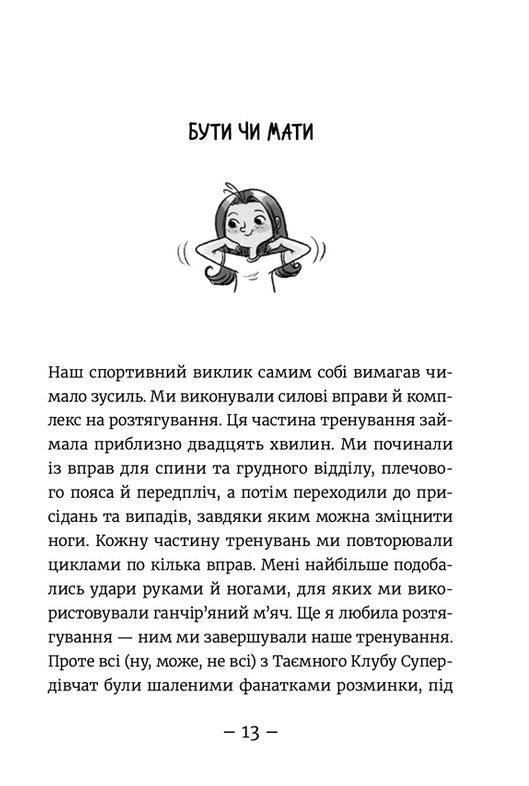 БУТИ ЧИ МАТИ

Наш спортивний виклик самим собі вимагав чимало зусиль. Ми виконували силові вправи й комплекс на розтягування. Ця частина тренування займала приблизно двадцять хвилин. Ми починали із вправ для спини та грудного відділу, плечового пояса й передпліч, а потім переходили до присідань та випадів, завдяки яким можна зміцнити ноги. Кожну частину тренувань ми повторювали циклами по кілька вправ. Мені найбільше подобались удари руками й ногами, для яких ми використовували ганчір'яний м'яч. Ще я любила розтягування — ним ми завершували наше тренування. Проте всі (ну, може, не всі) з Таємного Клубу Супердівчат були шаленими фанатками розминки, під

– 13 –